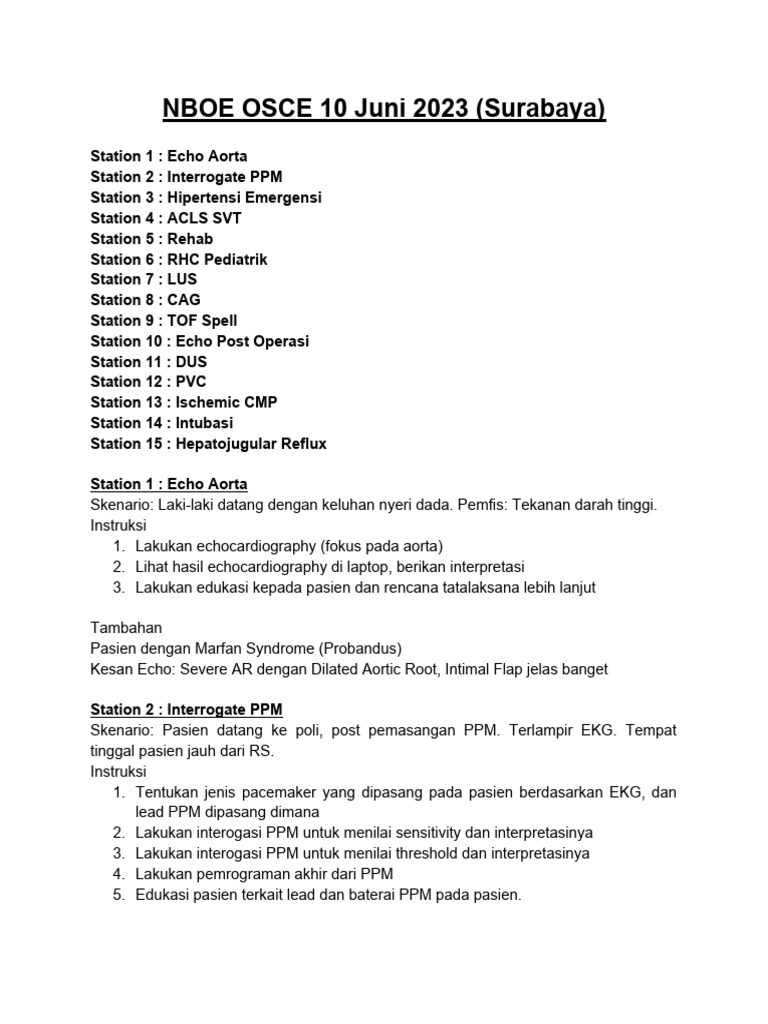 NBOE OSCE 10 Juni 2023 (Surabaya)

Station 1 : Echo Aorta
Station 2 : Interrogate PPM
Station 3 : Hipertensi Emergensi
Station 4 : ACLS SVT
Station 5 : Rehab
Station 6 : RHC Pediatrik
Station 7 : LUS
Station 8 : CAG
Station 9 : TOF Spell
Station 10 : Echo Post Operasi
Station 11 : DUS
Station 12 : PVC
Station 13 : Ischemic CMP
Station 14 : Intubasi
Station 15 : Hepatojugular Reflux

Station 1 : Echo Aorta
Skenario: Laki-laki datang dengan keluhan nyeri dada. Pemfis: Tekanan darah tinggi.
Instruksi
1. Lakukan echocardiography (fokus pada aorta)
2. Lihat hasil echocardiography di laptop, berikan interpretasi
3. Lakukan edukasi kepada pasien dan rencana tatalaksana lebih lanjut

Tambahan
Pasien dengan Marfan Syndrome (Probandus)
Kesan Echo: Severe AR dengan Dilated Aortic Root, Intimal Flap jelas banget

Station 2 : Interrogate PPM
Skenario: Pasien datang ke poli, post pemasangan PPM. Terlampir EKG. Tempat tinggal pasien jauh dari RS.
Instruksi
1. Tentukan jenis pacemaker yang dipasang pada pasien berdasarkan EKG, dan lead PPM dipasang dimana
2. Lakukan interogasi PPM untuk menilai sensitivity dan interpretasinya
3. Lakukan interogasi PPM untuk menilai threshold dan interpretasinya
4. Lakukan pemrograman akhir dari PPM
5. Edukasi pasien terkait lead dan baterai PPM pada pasien.